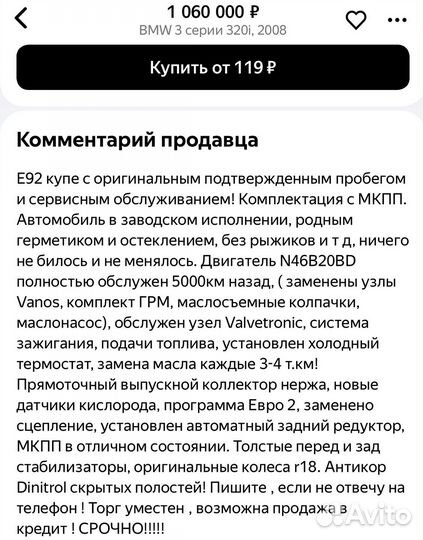 1 060 000 ₽
BMW 3 серии 320i, 2008

Купить от 119 ₽

Комментарий продавца

E92 купе с оригинальным подтвержденным пробегом и сервисным обслуживанием! Комплектация с МКПП. Автомобиль в заводском исполнении, родным герметиком и остеклением, без рыжиков и т д, ничего не билось и не менялось. Двигатель N46B20BD полностью обслужен 5000км назад, ( заменены узлы Vanos, комплект ГРМ, маслосъемные колпачки, маслонасос), обслужен узел Valvetronic, система зажигания, подачи топлива, установлен холодный термостат, замена масла каждые 3-4 т.км! Прямоточный выпускной коллектор нержа, новые датчики кислорода, программа Евро 2, заменено сцепление, установлен автоматный задний редуктор, МКПП в отличном состоянии. Толстые перед и зад стабилизаторы, оригинальные колеса r18. Антикор Dinitrol скрытых полостей! Пишите , если не отвечу на телефон ! Торг уместен , возможна продажа в кредит ! СРОЧНО!!!!!

Avito